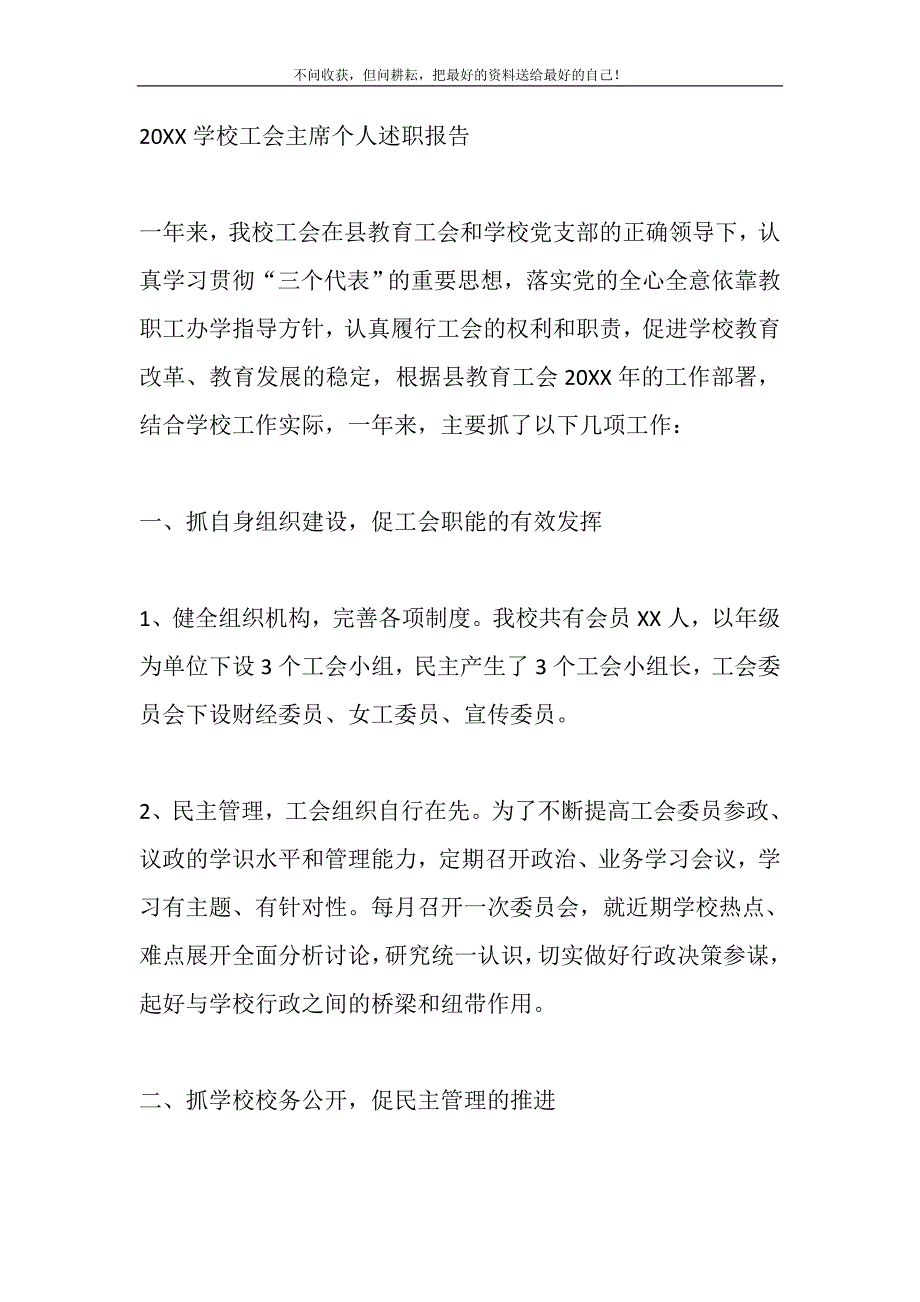 不问收获，但问耕耘，把最好的资料送给最好的自己！

20XX 学校工会主席个人述职报告

一年来，我校工会在县教育工会和学校党支部的正确领导下，认真学习贯彻“三个代表”的重要思想，落实党的全心全意依靠教职工办学指导方针，认真履行工会的权利和职责，促进学校教育改革、教育发展的稳定，根据县教育工会 20XX 年的工作部署，结合学校工作实际，一年来，主要抓了以下几项工作：

一、抓自身组织建设，促工会职能的有效发挥

1、健全组织机构，完善各项制度。我校共有会员 XX 人，以年级为单位下设 3 个工会小组，民主产生了 3 个工会小组长，工会委员会下设财经委员、女工委员、宣传委员。

2、民主管理，工会组织自行在先。为了不断提高工会委员参政、议政的学识水平和管理能力，定期召开政治、业务学习会议，学习有主题、有针对性。每月召开一次委员会，就近期学校热点、难点展开全面分析讨论，研究统一认识，切实做好行政决策参谋，起好与学校行政之间的桥梁和纽带作用。

二、抓学校校务公开，促民主管理的推进